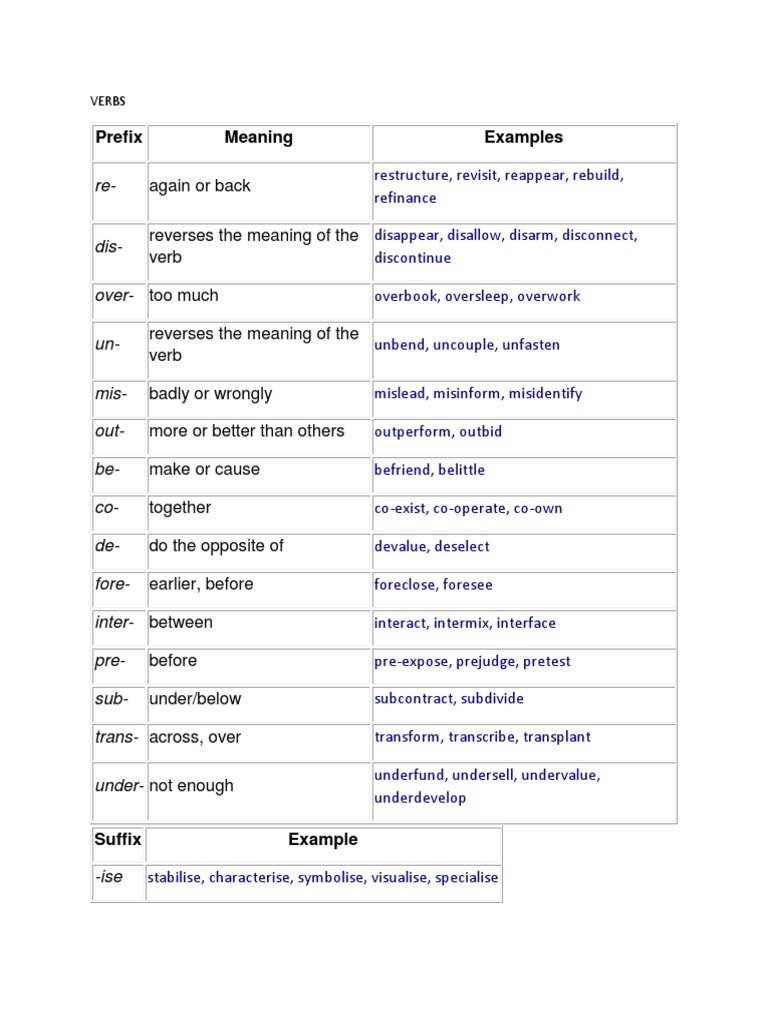 VERBS

| Prefix | Meaning | Examples |
|---|---|---|
| re- | again or back | restructure, revisit, reappear, rebuild, refinance |
| dis- | reverses the meaning of the verb | disappear, disallow, disarm, disconnect, discontinue |
| over- | too much | overbook, oversleep, overwork |
| un- | reverses the meaning of the verb | unbend, uncouple, unfasten |
| mis- | badly or wrongly | mislead, misinform, misidentify |
| out- | more or better than others | outperform, outbid |
| be- | make or cause | befriend, belittle |
| co- | together | co-exist, co-operate, co-own |
| de- | do the opposite of | devalue, deselect |
| fore- | earlier, before | foreclose, foresee |
| inter- | between | interact, intermix, interface |
| pre- | before | pre-expose, prejudge, pretest |
| sub- | under/below | subcontract, subdivide |
| trans- | across, over | transform, transcribe, transplant |
| under- | not enough | underfund, undersell, undervalue, underdevelop |

| Suffix | Example |
|---|---|
| -ise | stabilise, characterise, symbolise, visualise, specialise |